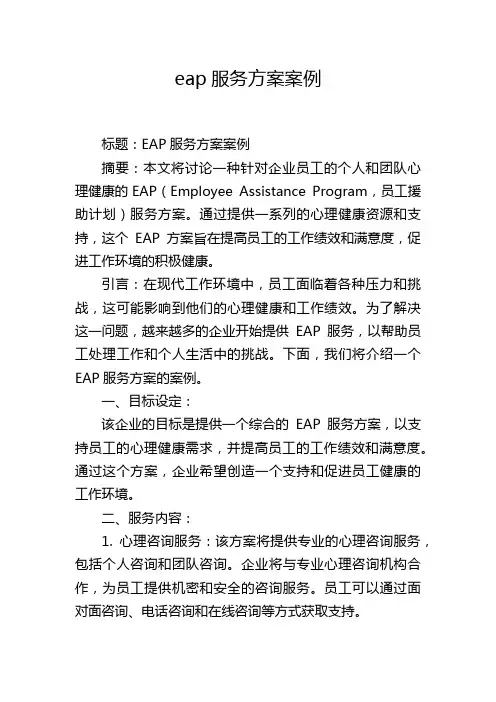 eap 服务方案案例

标题：EAP 服务方案案例

摘要：本文将讨论一种针对企业员工的个人和团队心理健康的 EAP（Employee Assistance Program，员工援助计划）服务方案。通过提供一系列的心理健康资源和支持，这个 EAP 方案旨在提高员工的工作绩效和满意度，促进工作环境的积极健康。

引言：在现代工作环境中，员工面临着各种压力和挑战，这可能影响到他们的心理健康和工作绩效。为了解决这一问题，越来越多的企业开始提供 EAP 服务，以帮助员工处理工作和个人生活中的挑战。下面，我们将介绍一个 EAP 服务方案的案例。

一、目标设定：

该企业的目标是提供一个综合的 EAP 服务方案，以支持员工的心理健康需求，并提高员工的工作绩效和满意度。通过这个方案，企业希望创造一个支持和促进员工健康的工作环境。

二、服务内容：

1. 心理咨询服务：该方案将提供专业的心理咨询服务，包括个人咨询和团队咨询。企业将与专业心理咨询机构合作，为员工提供机密和安全的咨询服务。员工可以通过面对面咨询、电话咨询和在线咨询等方式获取支持。